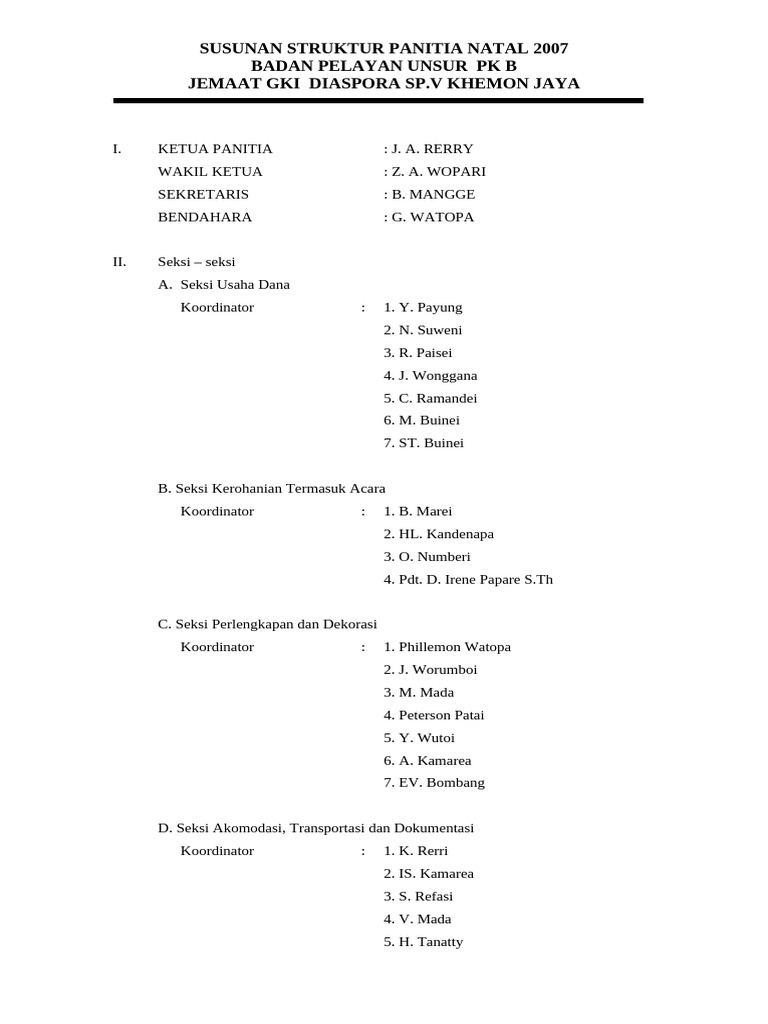 SUSUNAN STRUKTUR PANITIA NATAL 2007
BADAN PELAYAN UNSUR PK B
JEMAAT GKI DIASPORA SP.V KHEMON JAYA

I. KETUA PANITIA : J. A. RERRY
WAKIL KETUA : Z. A. WOPARI
SEKRETARIS : B. MANGGE
BENDAHARA : G. WATOPA

II. Seksi – seksi
A. Seksi Usaha Dana
Koordinator : 1. Y. Payung
2. N. Suweni
3. R. Paisei
4. J. Wonggana
5. C. Ramandei
6. M. Buinei
7. ST. Buinei

B. Seksi Kerohanian Termasuk Acara
Koordinator : 1. B. Marei
2. HL. Kandenapa
3. O. Numberi
4. Pdt. D. Irene Papare S.Th

C. Seksi Perlengkapan dan Dekorasi
Koordinator : 1. Phillemon Watopa
2. J. Worumboi
3. M. Mada
4. Peterson Patai
5. Y. Wutoi
6. A. Kamarea
7. EV. Bombang

D. Seksi Akomodasi, Transportasi dan Dokumentasi
Koordinator : 1. K. Rerri
2. IS. Kamarea
3. S. Refasi
4. V. Mada
5. H. Tanatty